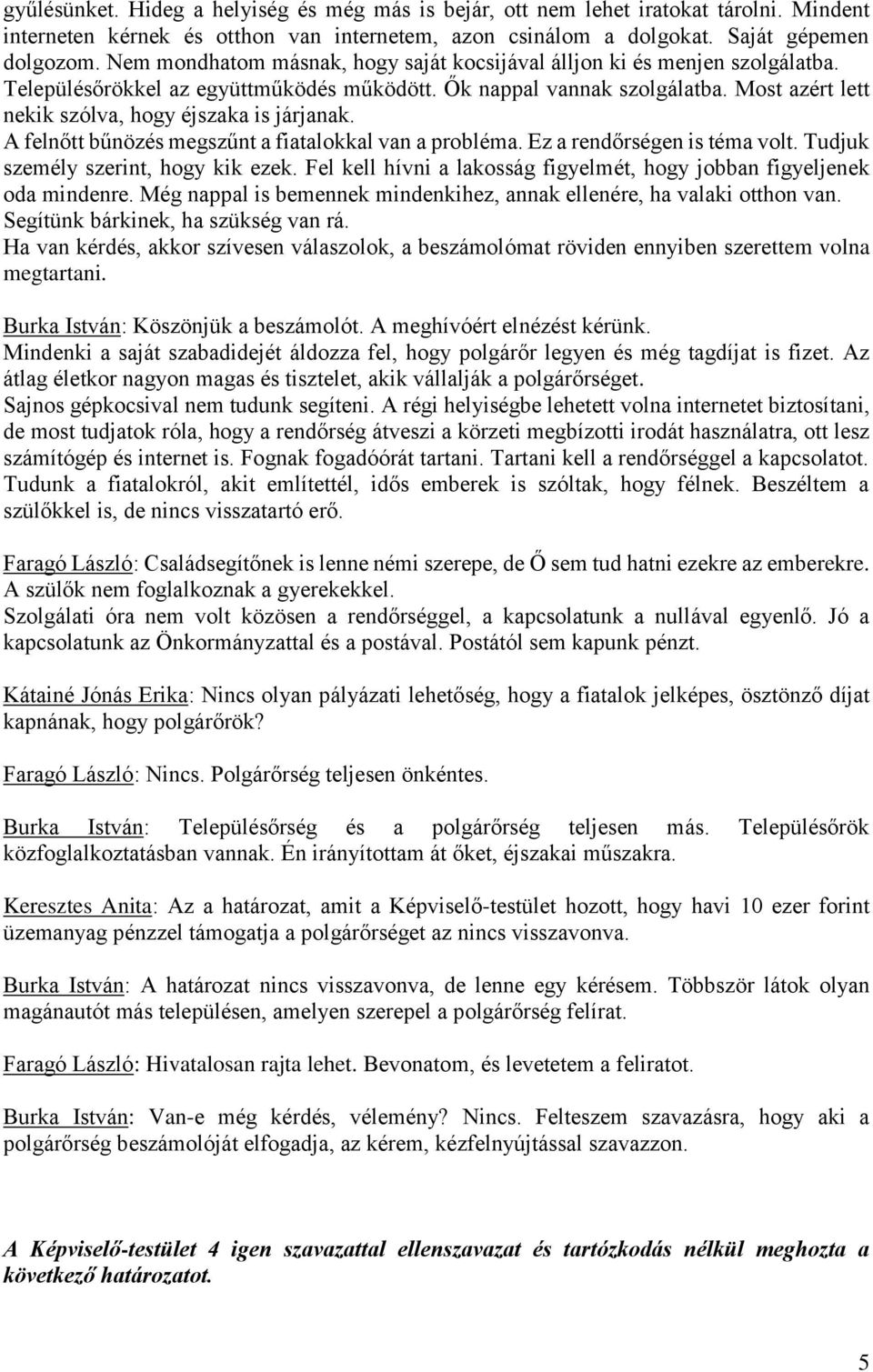 gyűlésünket. Hideg a helyiség és még más is bejár, ott nem lehet iratokat tárolni. Mindent interneten kérnek és otthon van internetem, azon csinálom a dolgokat. Saját gépemen dolgozom. Nem mondhatom másnak, hogy saját kocsijával álljon ki és menjen szolgálatba. Településőrökkel az együttműködés működött. Ők nappal vannak szolgálatba. Most azért lett nekik szólva, hogy éjszaka is járjanak.
A felnőtt bűnözés megszűnt a fiatalokkal van a probléma. Ez a rendőrségen is téma volt. Tudjuk személy szerint, hogy kik ezek. Fel kell hívni a lakosság figyelmét, hogy jobban figyeljenek oda mindenre. Még nappal is bemennek mindenkihez, annak ellenére, ha valaki otthon van. Segítünk bárkinek, ha szükség van rá.
Ha van kérdés, akkor szívesen válaszolok, a beszámolómat röviden ennyiben szerettem volna megtartani.

Burka István: Köszönjük a beszámolót. A meghívóért elnézést kérünk.
Mindenki a saját szabadidejét áldozza fel, hogy polgárőr legyen és még tagdíjat is fizet. Az átlag életkor nagyon magas és tisztelet, akik vállalják a polgárőrséget.
Sajnos gépkocsival nem tudunk segíteni. A régi helyiségbe lehetett volna internetet biztosítani, de most tudjatok róla, hogy a rendőrség átveszi a körzeti megbízotti irodát használatra, ott lesz számítógép és internet is. Fognak fogadóórát tartani. Tartani kell a rendőrséggel a kapcsolatot. Tudunk a fiatalokról, akit említettél, idős emberek is szóltak, hogy félnek. Beszéltem a szülőkkel is, de nincs visszatartó erő.

Faragó László: Családsegítőnek is lenne némi szerepe, de Ő sem tud hatni ezekre az emberekre. A szülők nem foglalkoznak a gyerekekkel.
Szolgálati óra nem volt közösen a rendőrséggel, a kapcsolatunk a nullával egyenlő. Jó a kapcsolatunk az Önkormányzattal és a postával. Postától sem kapunk pénzt.

Kátainé Jónás Erika: Nincs olyan pályázati lehetőség, hogy a fiatalok jelképes, ösztönző díjat kapnának, hogy polgárőrök?

Faragó László: Nincs. Polgárőrség teljesen önkéntes.

Burka István: Településőrség és a polgárőrség teljesen más. Településőrök közfoglalkoztatásban vannak. Én irányítottam át őket, éjszakai műszakra.

Keresztes Anita: Az a határozat, amit a Képviselő-testület hozott, hogy havi 10 ezer forint üzemanyag pénzzel támogatja a polgárőrséget az nincs visszavonva.

Burka István: A határozat nincs visszavonva, de lenne egy kérésem. Többször látok olyan magánautót más településen, amelyen szerepel a polgárőrség felírat.

Faragó László: Hivatalosan rajta lehet. Bevonatom, és levetetem a feliratot.

Burka István: Van-e még kérdés, vélemény? Nincs. Felteszem szavazásra, hogy aki a polgárőrség beszámolóját elfogadja, az kérem, kézfelnyújtással szavazzon.

A Képviselő-testület 4 igen szavazattal ellenszavazat és tartózkodás nélkül meghozta a következő határozatot.

5